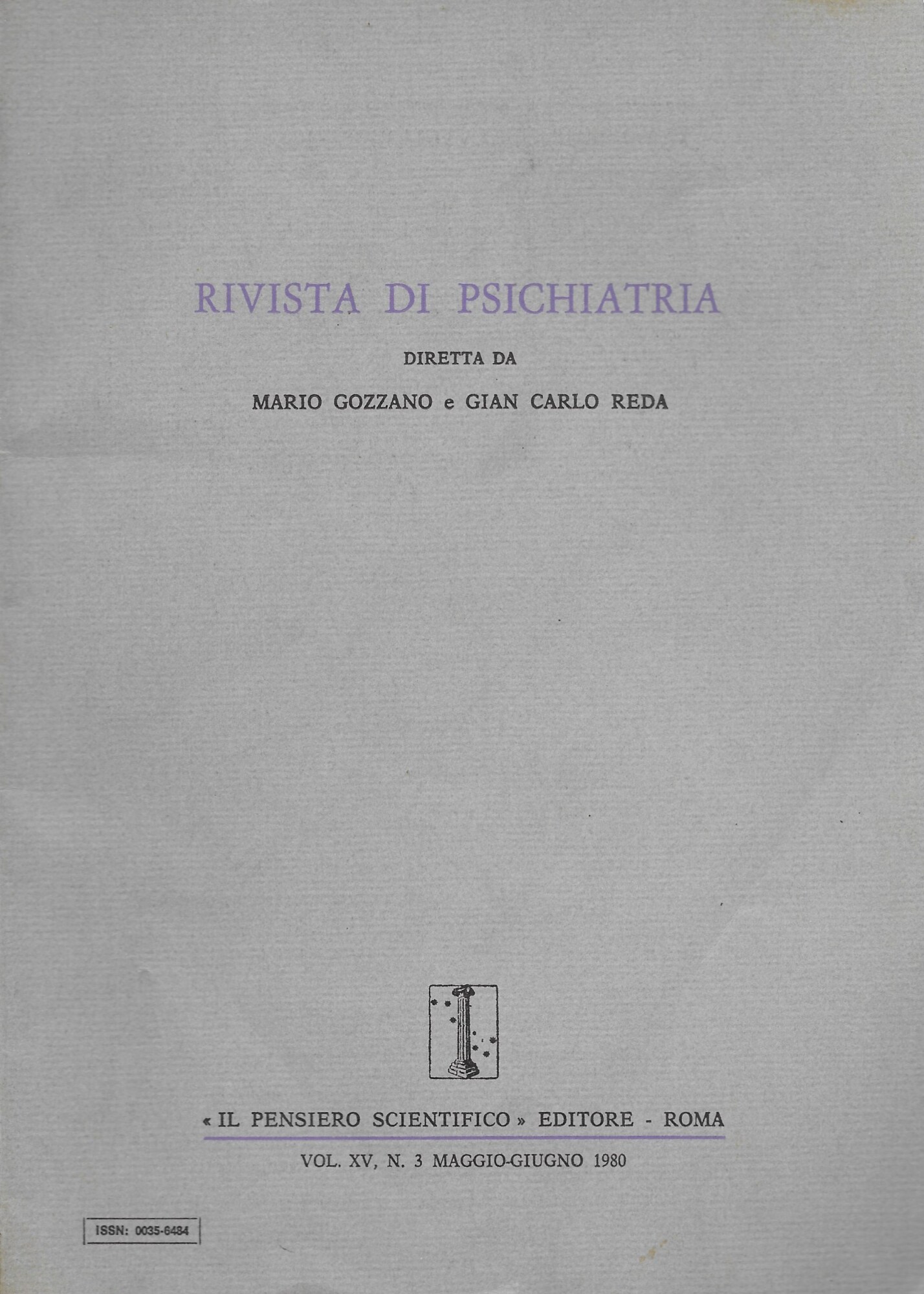 RIVISTA DI PSICHIATRIA

DIRETTA DA

MARIO GOZZANO e GIAN CARLO REDA

« IL PENSIERO SCIENTIFICO » EDITORE - ROMA

VOL. XV, N. 3 MAGGIO-GIUGNO 1980

ISSN: 0035-6484